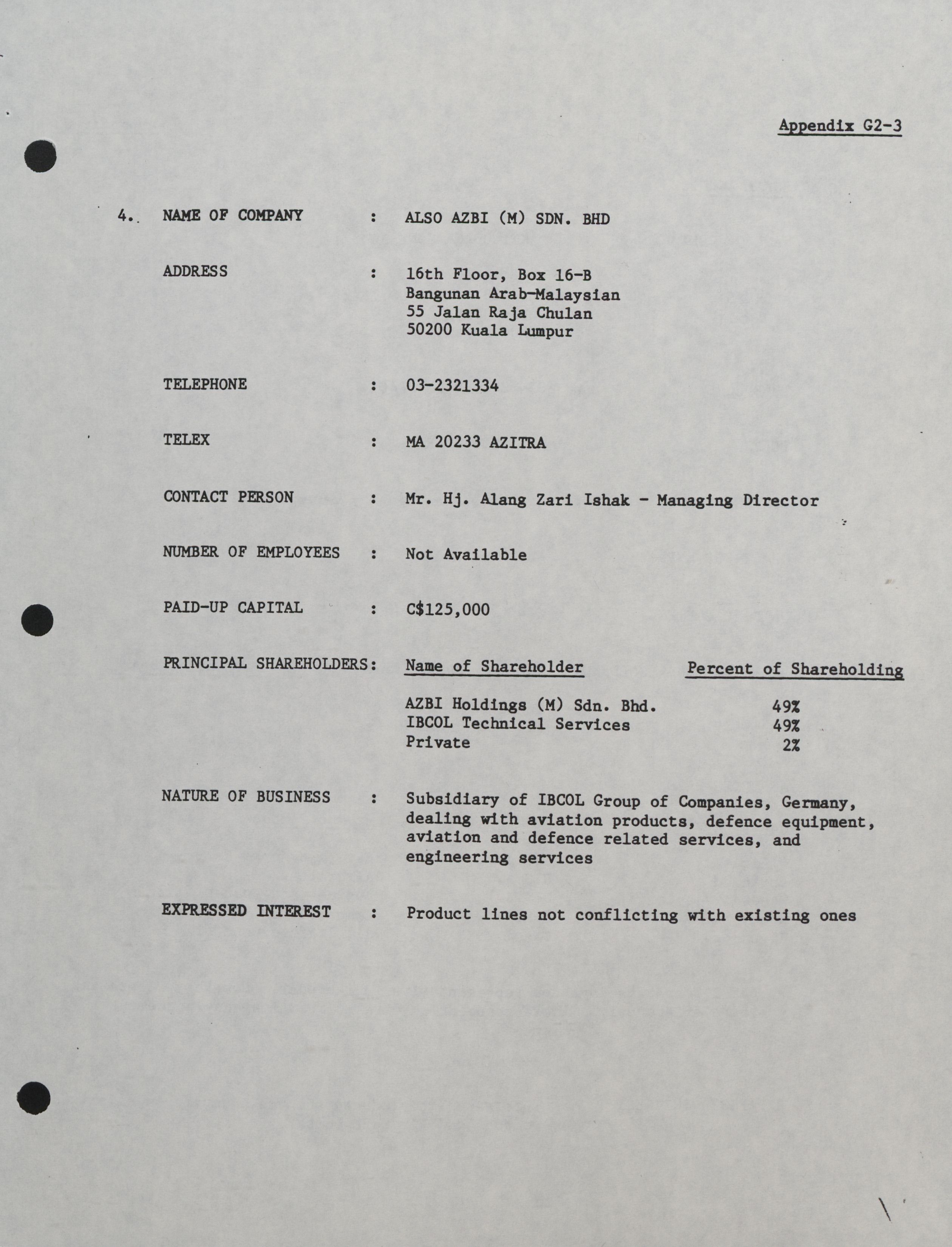 Appendix G2-3

4. NAME OF COMPANY : ALSO AZBI (M) SDN. BHD

ADDRESS : 16th Floor, Box 16-B
Bangunan Arab-Malaysian
55 Jalan Raja Chulan
50200 Kuala Lumpur

TELEPHONE : 03-2321334

TELEX : MA 20233 AZITRA

CONTACT PERSON : Mr. Hj. Alang Zari Ishak - Managing Director

NUMBER OF EMPLOYEES : Not Available

PAID-UP CAPITAL : C$125,000

PRINCIPAL SHAREHOLDERS:

| Name of Shareholder | Percent of Shareholding |
|---|---|
| AZBI Holdings (M) Sdn. Bhd. | 49% |
| IBCOL Technical Services | 49% |
| Private | 2% |

NATURE OF BUSINESS : Subsidiary of IBCOL Group of Companies, Germany, dealing with aviation products, defence equipment, aviation and defence related services, and engineering services

EXPRESSED INTEREST : Product lines not conflicting with existing ones